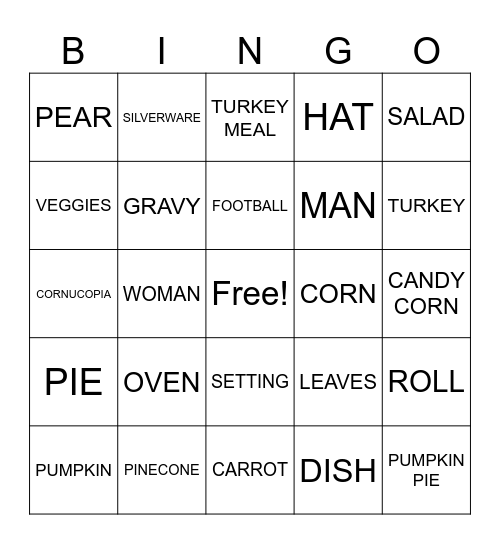 | B | I | N | G | O |
|---|---|---|---|---|
| PEAR | SILVERWARE | TURKEY MEAL | HAT | SALAD |
| VEGGIES | GRAVY | FOOTBALL | MAN | TURKEY |
| CORNUCOPIA | WOMAN | Free! | CORN | CANDY CORN |
| PIE | OVEN | SETTING | LEAVES | ROLL |
| PUMPKIN | PINECONE | CARROT | DISH | PUMPKIN PIE |